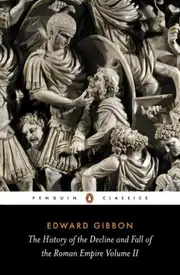 PENGUIN CLASSICS

EDWARD GIBBON

The History of the Decline and Fall of the Roman Empire Volume II